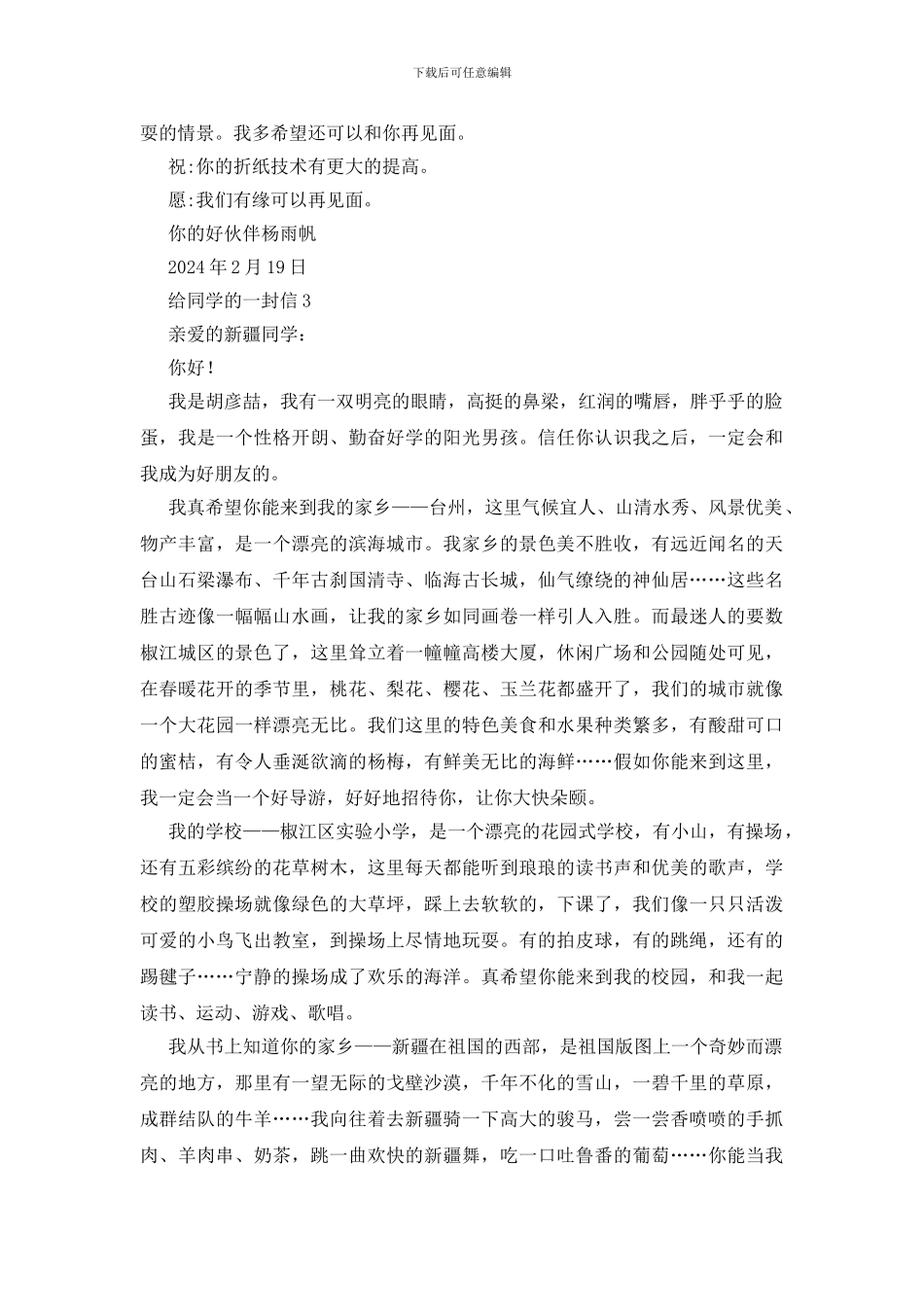 下载后可任意编辑

耍的情景。我多希望还可以和你再见面。

祝:你的折纸技术有更大的提高。

愿:我们有缘可以再见面。

你的好伙伴杨雨帆

2024 年 2 月 19 日

给同学的一封信 3

亲爱的新疆同学：

你好！

我是胡彦喆，我有一双明亮的眼睛，高挺的鼻梁，红润的嘴唇，胖乎乎的脸蛋，我是一个性格开朗、勤奋好学的阳光男孩。信任你认识我之后，一定会和我成为好朋友的。

我真希望你能来到我的家乡——台州，这里气候宜人、山清水秀、风景优美、物产丰富，是一个漂亮的滨海城市。我家乡的景色美不胜收，有远近闻名的天台山石梁瀑布、千年古刹国清寺、临海古长城，仙气缭绕的神仙居……这些名胜古迹像一幅幅山水画，让我的家乡如同画卷一样引人入胜。而最迷人的要数椒江城区的景色了，这里耸立着一幢幢高楼大厦，休闲广场和公园随处可见，在春暖花开的季节里，桃花、梨花、樱花、玉兰花都盛开了，我们的城市就像一个大花园一样漂亮无比。我们这里的特色美食和水果种类繁多，有酸甜可口的蜜桔，有令人垂涎欲滴的杨梅，有鲜美无比的海鲜……假如你能来到这里，我一定会当一个好导游，好好地招待你，让你大快朵颐。

我的学校——椒江区实验小学，是一个漂亮的花园式学校，有小山，有操场，还有五彩缤纷的花草树木，这里每天都能听到琅琅的读书声和优美的歌声，学校的塑胶操场就像绿色的大草坪，踩上去软软的，下课了，我们像一只只活泼可爱的小鸟飞出教室，到操场上尽情地玩耍。有的拍皮球，有的跳绳，还有的踢毽子……宁静的操场成了欢乐的海洋。真希望你能来到我的校园，和我一起读书、运动、游戏、歌唱。

我从书上知道你的家乡——新疆在祖国的西部，是祖国版图上一个奇妙而漂亮的地方，那里有一望无际的戈壁沙漠，千年不化的雪山，一碧千里的草原，成群结队的牛羊……我向往着去新疆骑一下高大的骏马，尝一尝香喷喷的手抓肉、羊肉串、奶茶，跳一曲欢快的新疆舞，吃一口吐鲁番的葡萄……你能当我